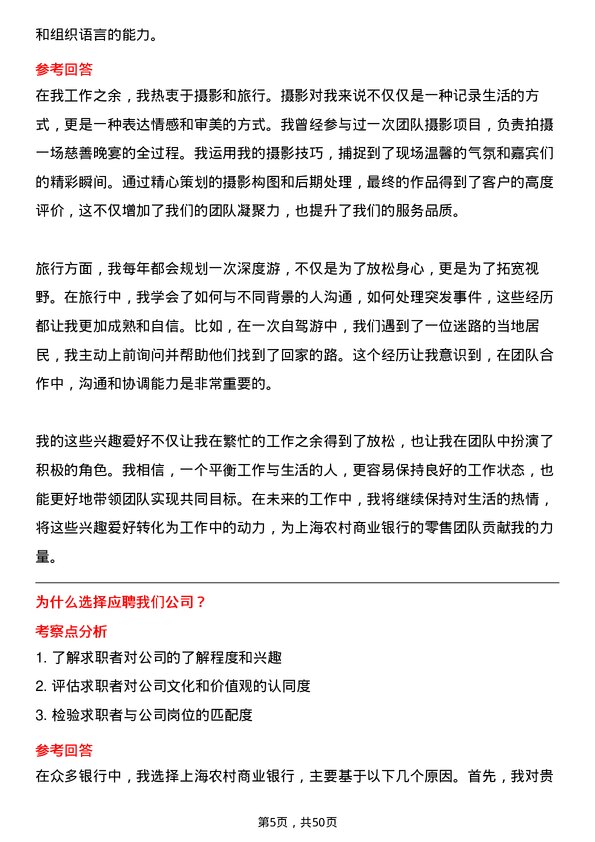 和组织语言的能力。

参考回答

在我工作之余，我热衷于摄影和旅行。摄影对我来说不仅仅是一种记录生活的方式，更是一种表达情感和审美的方式。我曾经参与过一次团队摄影项目，负责拍摄一场慈善晚宴的全过程。我运用我的摄影技巧，捕捉到了现场温馨的气氛和嘉宾们的精彩瞬间。通过精心策划的摄影构图和后期处理，最终的作品得到了客户的高度评价，这不仅增加了我们的团队凝聚力，也提升了我们的服务品质。

旅行方面，我每年都会规划一次深度游，不仅是为了放松身心，更是为了拓宽视野。在旅行中，我学会了如何与不同背景的人沟通，如何处理突发事件，这些经历都让我更加成熟和自信。比如，在一次自驾游中，我们遇到了一位迷路的当地居民，我主动上前询问并帮助他们找到了回家的路。这个经历让我意识到，在团队合作中，沟通和协调能力是非常重要的。

我的这些兴趣爱好不仅让我在繁忙的工作之余得到了放松，也让我在团队中扮演了积极的角色。我相信，一个平衡工作与生活的人，更容易保持良好的工作状态，也能更好地带领团队实现共同目标。在未来的工作中，我将继续保持对生活的热情，将这些兴趣爱好转化为工作中的动力，为上海农村商业银行的零售团队贡献我的力量。

为什么选择应聘我们公司？

考察点分析

1. 了解求职者对公司的了解程度和兴趣

2. 评估求职者对公司文化和价值观的认同度

3. 检验求职者与公司岗位的匹配度

参考回答

在众多银行中，我选择上海农村商业银行，主要基于以下几个原因。首先，我对贵

第5页，共50页